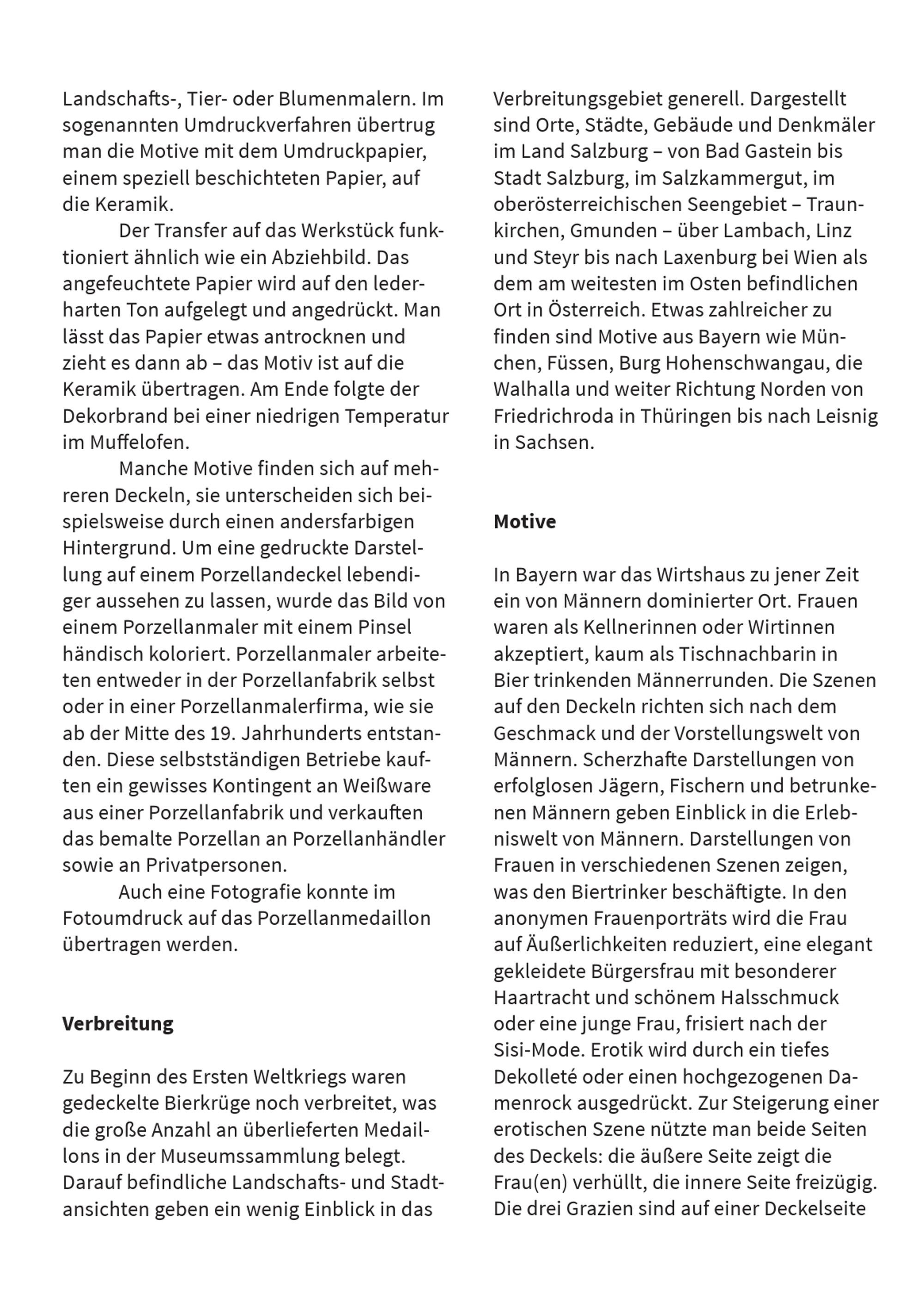 Landschafts-, Tier- oder Blumenmalern. Im sogenannten Umdruckverfahren übertrug man die Motive mit dem Umdruckpapier, einem speziell beschichteten Papier, auf die Keramik.

Der Transfer auf das Werkstück funktioniert ähnlich wie ein Abziehbild. Das angefeuchtete Papier wird auf den lederharten Ton aufgelegt und angedrückt. Man lässt das Papier etwas antrocknen und zieht es dann ab – das Motiv ist auf die Keramik übertragen. Am Ende folgte der Dekorbrand bei einer niedrigen Temperatur im Muffelofen.

Manche Motive finden sich auf mehreren Deckeln, sie unterscheiden sich beispielsweise durch einen andersfarbigen Hintergrund. Um eine gedruckte Darstellung auf einem Porzellandeckel lebendiger aussehen zu lassen, wurde das Bild von einem Porzellanmaler mit einem Pinsel händisch koloriert. Porzellanmaler arbeiteten entweder in der Porzellanfabrik selbst oder in einer Porzellanmalerfirma, wie sie ab der Mitte des 19. Jahrhunderts entstanden. Diese selbstständigen Betriebe kauften ein gewisses Kontingent an Weißware aus einer Porzellanfabrik und verkauften das bemalte Porzellan an Porzellanhändler sowie an Privatpersonen.

Auch eine Fotografie konnte im Fotoumdruck auf das Porzellanmedaillon übertragen werden.

Verbreitung

Zu Beginn des Ersten Weltkriegs waren gedeckelte Bierkrüge noch verbreitet, was die große Anzahl an überlieferten Medaillons in der Museumssammlung belegt. Darauf befindliche Landschafts- und Stadtansichten geben ein wenig Einblick in das Verbreitungsgebiet generell. Dargestellt sind Orte, Städte, Gebäude und Denkmäler im Land Salzburg – von Bad Gastein bis Stadt Salzburg, im Salzkammergut, im oberösterreichischen Seengebiet – Traunkirchen, Gmunden – über Lambach, Linz und Steyr bis nach Laxenburg bei Wien als dem am weitesten im Osten befindlichen Ort in Österreich. Etwas zahlreicher zu finden sind Motive aus Bayern wie München, Füssen, Burg Hohenschwangau, die Walhalla und weiter Richtung Norden von Friedrichroda in Thüringen bis nach Leisnig in Sachsen.

Motive

In Bayern war das Wirtshaus zu jener Zeit ein von Männern dominierter Ort. Frauen waren als Kellnerinnen oder Wirtinnen akzeptiert, kaum als Tischnachbarin in Bier trinkenden Männerrunden. Die Szenen auf den Deckeln richten sich nach dem Geschmack und der Vorstellungswelt von Männern. Scherzhafte Darstellungen von erfolglosen Jägern, Fischern und betrunkenen Männern geben Einblick in die Erlebniswelt von Männern. Darstellungen von Frauen in verschiedenen Szenen zeigen, was den Biertrinker beschäftigte. In den anonymen Frauenporträts wird die Frau auf Äußerlichkeiten reduziert, eine elegant gekleidete Bürgersfrau mit besonderer Haartracht und schönem Halsschmuck oder eine junge Frau, frisiert nach der Sisi-Mode. Erotik wird durch ein tiefes Dekolleté oder einen hochgezogenen Damenrock ausgedrückt. Zur Steigerung einer erotischen Szene nützte man beide Seiten des Deckels: die äußere Seite zeigt die Frau(en) verhüllt, die innere Seite freizügig. Die drei Grazien sind auf einer Deckelseite